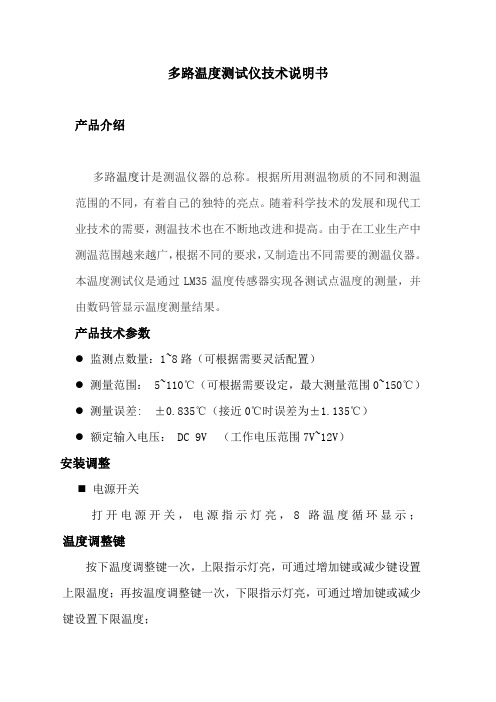 多路温度测试仪技术说明书

产品介绍

多路温度计是测温仪器的总称。根据所用测温物质的不同和测温范围的不同，有着自己的独特的亮点。随着科学技术的发展和现代工业技术的需要，测温技术也在不断地改进和提高。由于在工业生产中测温范围越来越广，根据不同的要求，又制造出不同需要的测温仪器。本温度测试仪是通过 LM35 温度传感器实现各测试点温度的测量，并由数码管显示温度测量结果。

产品技术参数

● 监测点数量：1~8 路（可根据需要灵活配置）

● 测量范围： 5~110℃（可根据需要设定，最大测量范围 0~150℃）

● 测量误差： ±0.835℃（接近 0℃时误差为±1.135℃）

● 额定输入电压： DC 9V （工作电压范围 7V~12V）

安装调整

■ 电源开关

打开电源开关，电源指示灯亮，8 路温度循环显示；

温度调整键

按下温度调整键一次，上限指示灯亮，可通过增加键或减少键设置上限温度；再按温度调整键一次，下限指示灯亮，可通过增加键或减少键设置下限温度；